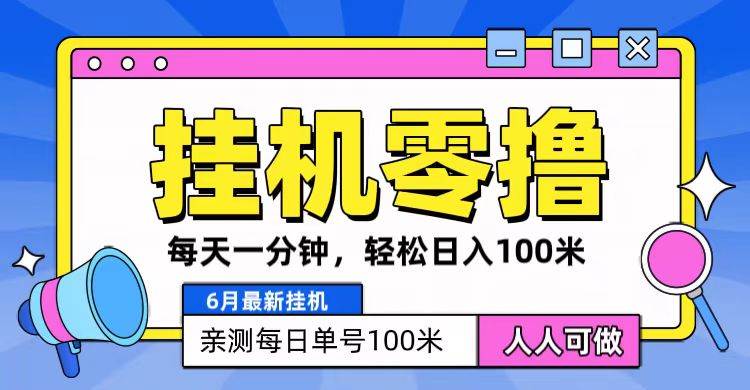 挂机零撸

每天一分钟，轻松日入100米

6月最新挂机

亲测每日单号100米

人人可做